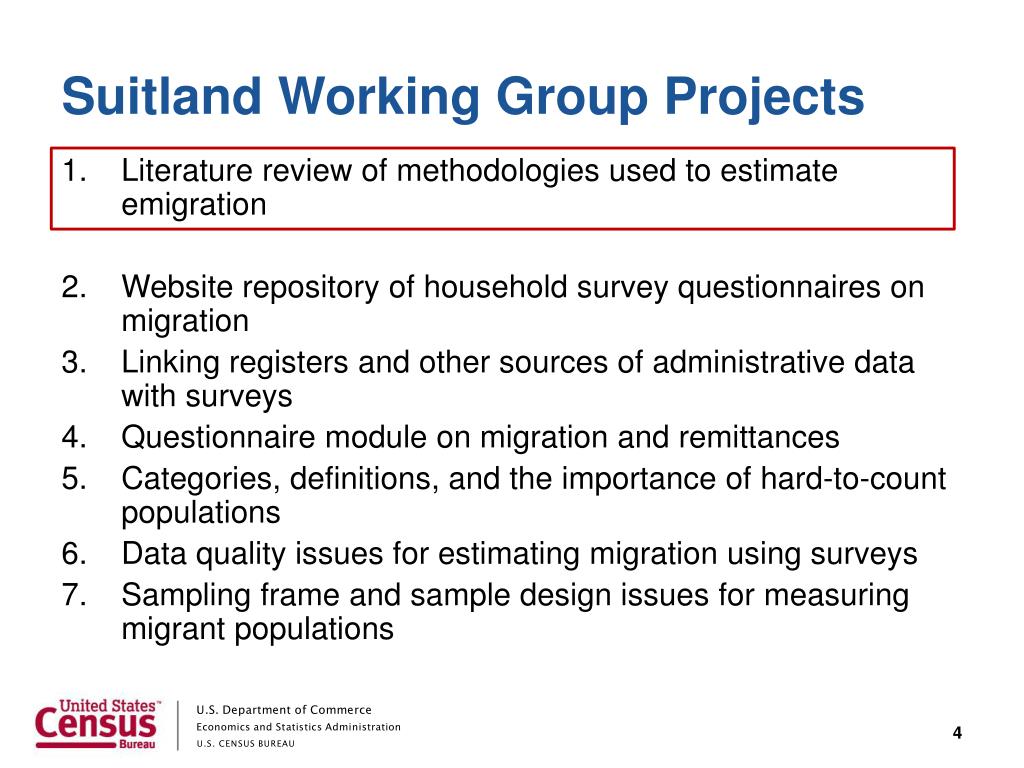 Suitland Working Group Projects

1. Literature review of methodologies used to estimate emigration

2. Website repository of household survey questionnaires on migration
3. Linking registers and other sources of administrative data with surveys
4. Questionnaire module on migration and remittances
5. Categories, definitions, and the importance of hard-to-count populations
6. Data quality issues for estimating migration using surveys
7. Sampling frame and sample design issues for measuring migrant populations

United States™ Census Bureau

U.S. Department of Commerce
Economics and Statistics Administration
U.S. CENSUS BUREAU

4